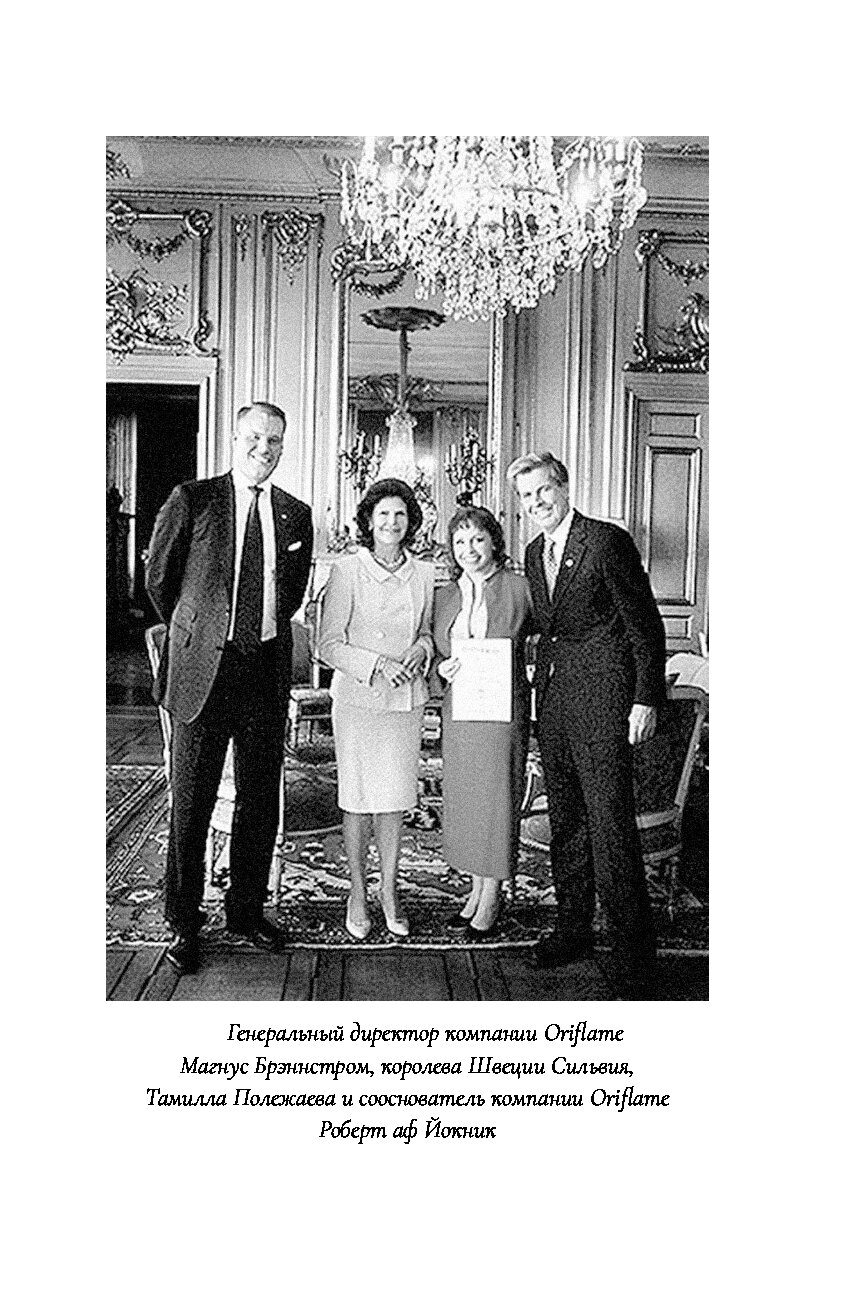 Генеральный директор компании Oriflame Магнус Брэннстром, королева Швеции Сильвия, Тамилла Полежаева и сооснователь компании Oriflame Роберт аф Йокник